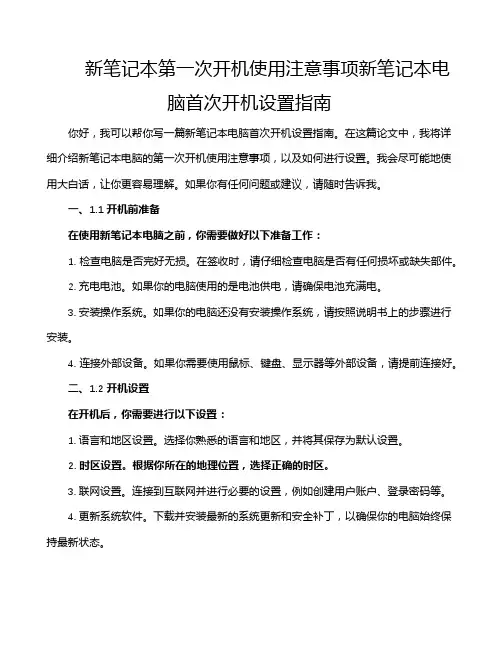 新笔记本第一次开机使用注意事项新笔记本电脑首次开机设置指南

你好，我可以帮你写一篇新笔记本电脑首次开机设置指南。在这篇论文中，我将详细介绍新笔记本电脑的第一次开机使用注意事项，以及如何进行设置。我会尽可能地使用大白话，让你更容易理解。如果你有任何问题或建议，请随时告诉我。

一、1.1 开机前准备

在使用新笔记本电脑之前，你需要做好以下准备工作：

1. 检查电脑是否完好无损。在签收时，请仔细检查电脑是否有任何损坏或缺失部件。

2. 充电电池。如果你的电脑使用的是电池供电，请确保电池充满电。

3. 安装操作系统。如果你的电脑还没有安装操作系统，请按照说明书上的步骤进行安装。

4. 连接外部设备。如果你需要使用鼠标、键盘、显示器等外部设备，请提前连接好。

二、1.2 开机设置

在开机后，你需要进行以下设置：

1. 语言和地区设置。选择你熟悉的语言和地区，并将其保存为默认设置。

2. 时区设置。根据你所在的地理位置，选择正确的时区。

3. 联网设置。连接到互联网并进行必要的设置，例如创建用户账户、登录密码等。

4. 更新系统软件。下载并安装最新的系统更新和安全补丁，以确保你的电脑始终保持最新状态。